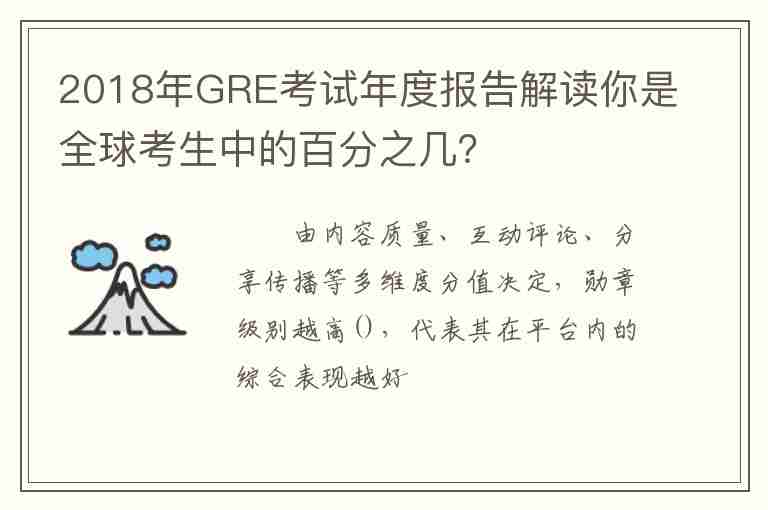 2018年GRE考试年度报告解读你是全球考生中的百分之几?

由内容质量、互动评论、分享传播等多维度分值决定，勋章级别越高()，代表其在平台内的综合表现越好